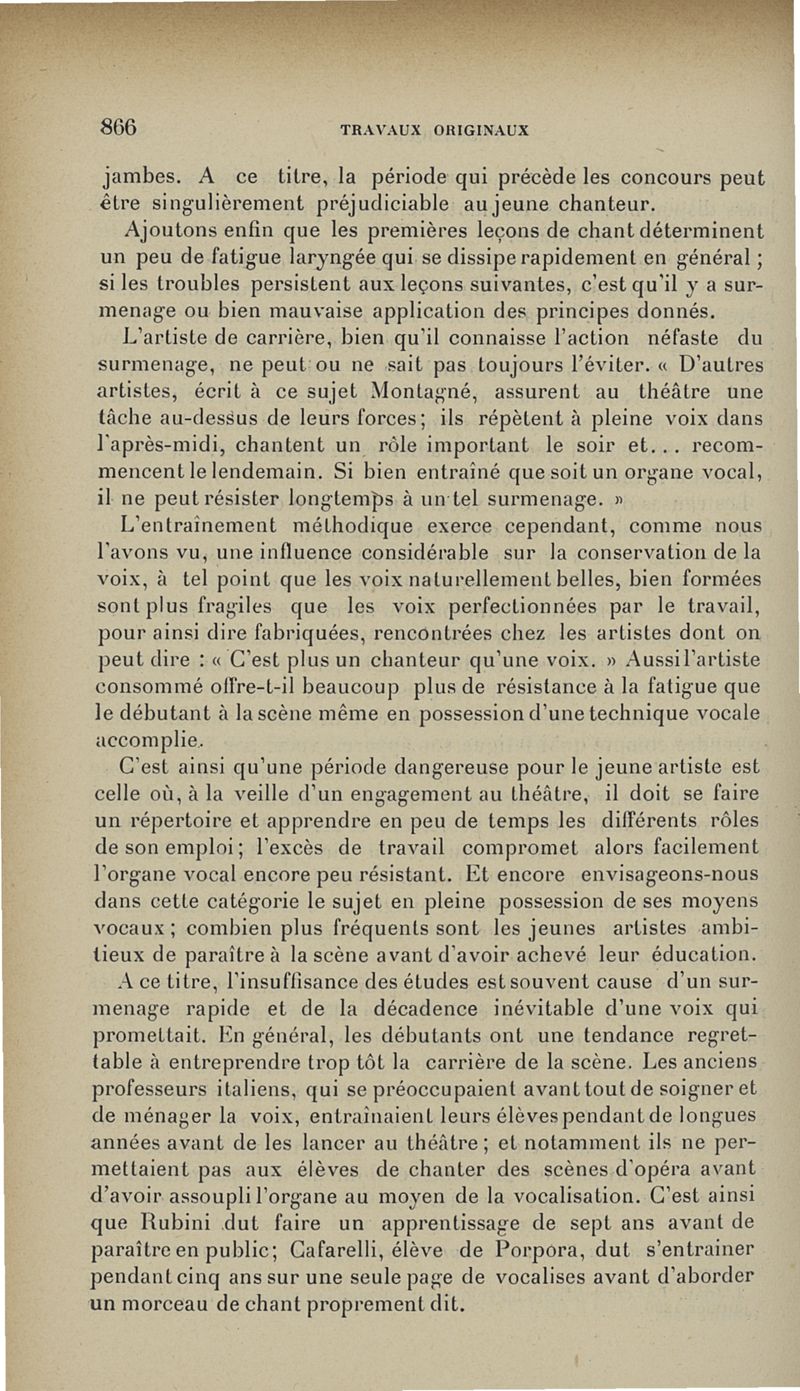 866 TRAVAUX ORIGINAUX

jambes. A ce titre, la période qui précède les concours peut être singulièrement préjudiciable au jeune chanteur.

Ajoutons enfin que les premières leçons de chant déterminent un peu de fatigue laryngée qui se dissipe rapidement en général ; si les troubles persistent aux leçons suivantes, c'est qu'il y a surmenage ou bien mauvaise application des principes donnés.

L'artiste de carrière, bien qu'il connaisse l'action néfaste du surmenage, ne peut ou ne sait pas toujours l'éviter. « D'autres artistes, écrit à ce sujet Montagné, assurent au théâtre une tâche au-dessus de leurs forces; ils répètent à pleine voix dans l'après-midi, chantent un rôle important le soir et... recommencent le lendemain. Si bien entraîné que soit un organe vocal, il ne peut résister longtemps à un tel surmenage. »

L'entraînement méthodique exerce cependant, comme nous l'avons vu, une influence considérable sur la conservation de la voix, à tel point que les voix naturellement belles, bien formées sont plus fragiles que les voix perfectionnées par le travail, pour ainsi dire fabriquées, rencontrées chez les artistes dont on peut dire : « C'est plus un chanteur qu'une voix. » Aussi l'artiste consommé offre-t-il beaucoup plus de résistance à la fatigue que le débutant à la scène même en possession d'une technique vocale accomplie.

C'est ainsi qu'une période dangereuse pour le jeune artiste est celle où, à la veille d'un engagement au théâtre, il doit se faire un répertoire et apprendre en peu de temps les différents rôles de son emploi; l'excès de travail compromet alors facilement l'organe vocal encore peu résistant. Et encore envisageons-nous dans cette catégorie le sujet en pleine possession de ses moyens vocaux; combien plus fréquents sont les jeunes artistes ambitieux de paraître à la scène avant d'avoir achevé leur éducation.

A ce titre, l'insuffisance des études est souvent cause d'un surmenage rapide et de la décadence inévitable d'une voix qui promettait. En général, les débutants ont une tendance regrettable à entreprendre trop tôt la carrière de la scène. Les anciens professeurs italiens, qui se préoccupaient avant tout de soigner et de ménager la voix, entraînaient leurs élèves pendant de longues années avant de les lancer au théâtre; et notamment ils ne permettaient pas aux élèves de chanter des scènes d'opéra avant d'avoir assoupli l'organe au moyen de la vocalisation. C'est ainsi que Rubini dut faire un apprentissage de sept ans avant de paraître en public; Cafarelli, élève de Porpora, dut s'entrainer pendant cinq ans sur une seule page de vocalises avant d'aborder un morceau de chant proprement dit.